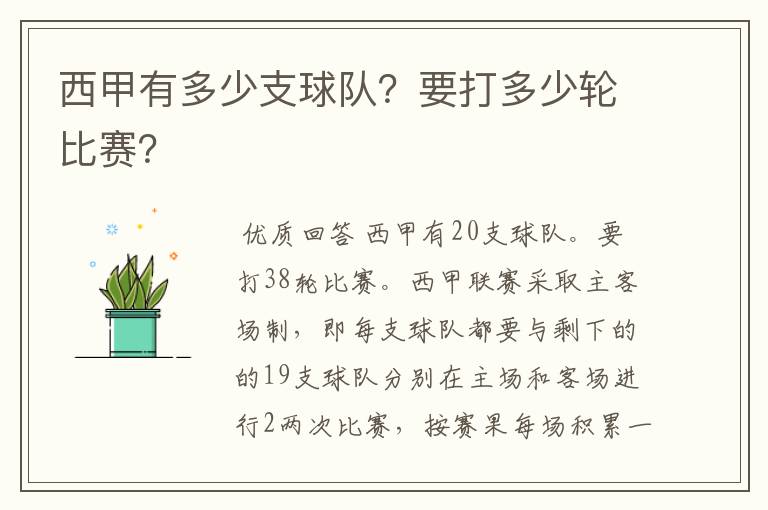 西甲有多少支球队？要打多少轮比赛？

优质回答 西甲有20支球队。要打38轮比赛。西甲联赛采取主客场制，即每支球队都要与剩下的的19支球队分别在主场和客场进行2两次比赛，按赛果每场积累一